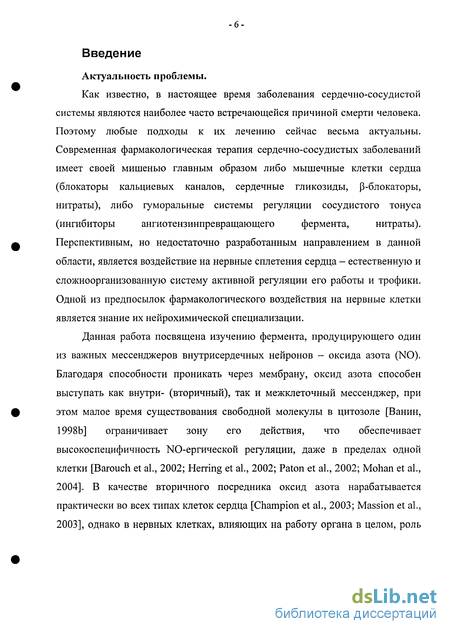 - 6 -

Введение

Актуальность проблемы.

Как известно, в настоящее время заболевания сердечно-сосудистой системы являются наиболее часто встречающейся причиной смерти человека. Поэтому любые подходы к их лечению сейчас весьма актуальны. Современная фармакологическая терапия сердечно-сосудистых заболеваний имеет своей мишенью главным образом либо мышечные клетки сердца (блокаторы кальциевых каналов, сердечные гликозиды, β-блокаторы, нитраты), либо гуморальные системы регуляции сосудистого тонуса (ингибиторы ангиотензинпревращающего фермента, нитраты). Перспективным, но недостаточно разработанным направлением в данной области, является воздействие на нервные сплетения сердца – естественную и сложноорганизованную систему активной регуляции его работы и трофики. Одной из предпосылок фармакологического воздействия на нервные клетки является знание их нейрохимической специализации.

Данная работа посвящена изучению фермента, продуцирующего один из важных мессенджеров внутрисердечных нейронов – оксида азота (NO). Благодаря способности проникать через мембрану, оксид азота способен выступать как внутри- (вторичный), так и межклеточный мессенджер, при этом малое время существования свободной молекулы в цитозоле [Ванин, 1998b] ограничивает зону его действия, что обеспечивает высокоспецифичность NO-ергической регуляции, даже в пределах одной клетки [Barouch et al., 2002; Herring et al., 2002; Paton et al., 2002; Mohan et al., 2004]. В качестве вторичного посредника оксид азота нарабатывается практически во всех типах клеток сердца [Champion et al., 2003; Massion et al., 2003], однако в нервных клетках, влияющих на работу органа в целом, роль

dsLib.net
библиотека диссертаций